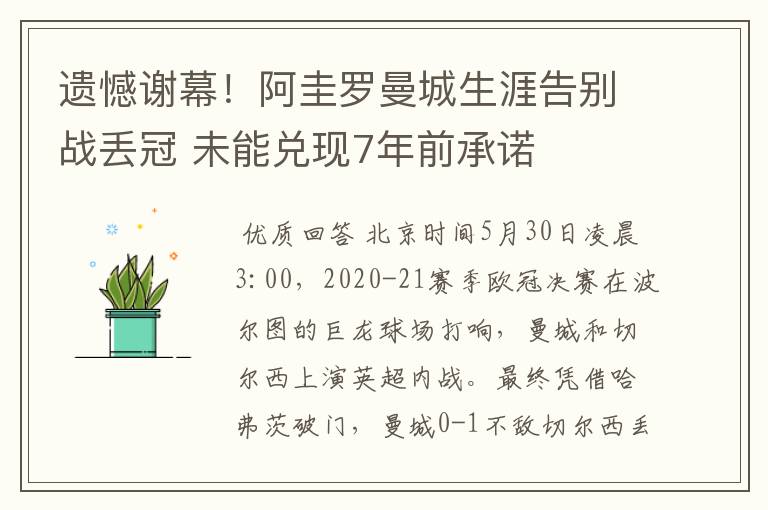 遗憾谢幕！阿圭罗曼城生涯告别战丢冠 未能兑现7年前承诺

优质回答 北京时间5月30日凌晨3:00，2020-21赛季欧冠决赛在波尔图的巨龙球场打响，曼城和切尔西上演英超内战。最终凭借哈弗茨破门，曼城0-1不敌切尔西丢